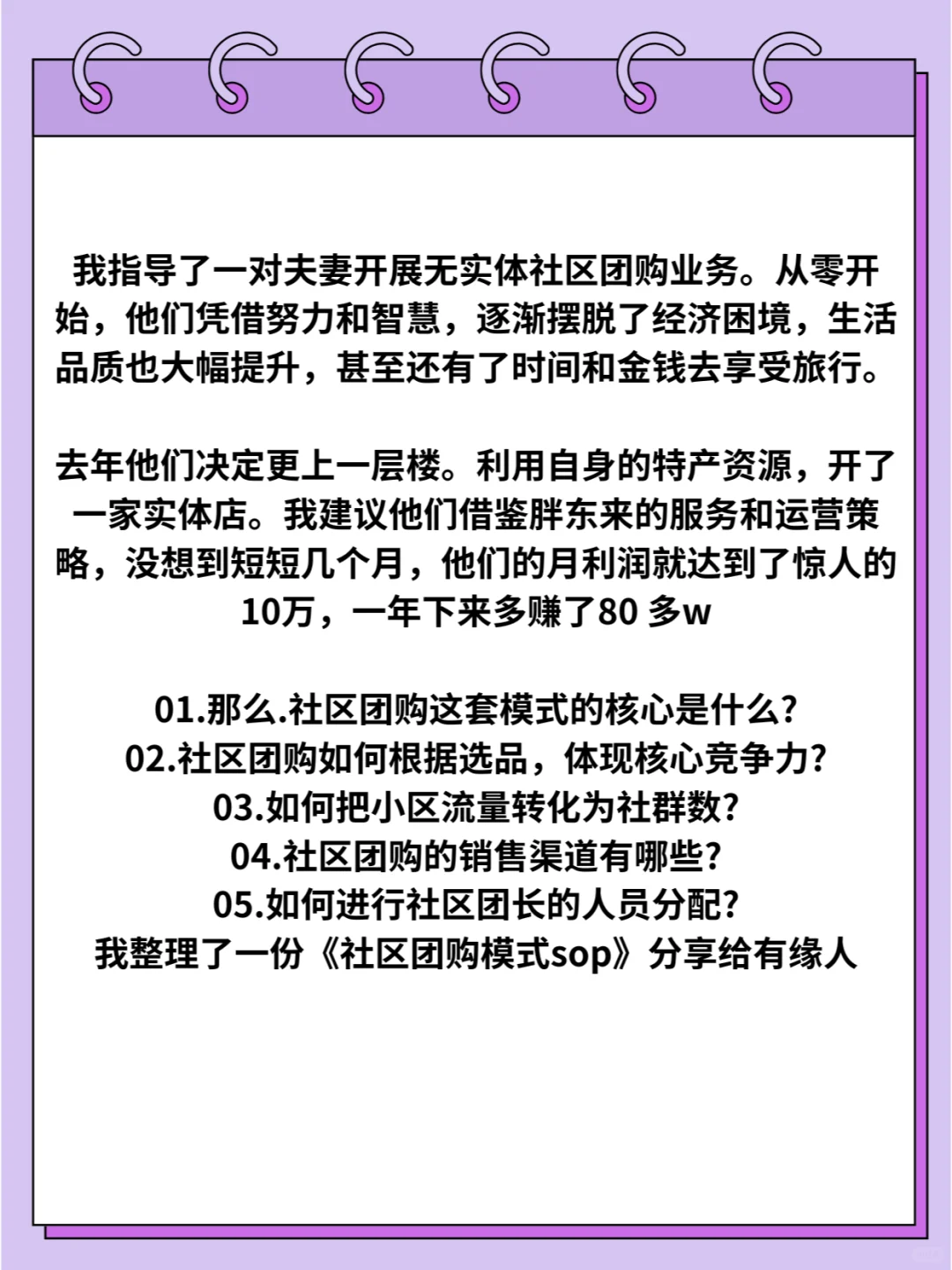 我指导了一对夫妻开展无实体社区团购业务。从零开始，他们凭借努力和智慧，逐渐摆脱了经济困境，生活品质也大幅提升，甚至还有了时间和金钱去享受旅行。

去年他们决定更上一层楼。利用自身的特产资源，开了一家实体店。我建议他们借鉴胖东来的服务和运营策略，没想到短短几个月，他们的月利润就达到了惊人的10万，一年下来多赚了80 多w

01.那么.社区团购这套模式的核心是什么?
02.社区团购如何根据选品，体现核心竞争力?
03.如何把小区流量转化为社群数?
04.社区团购的销售渠道有哪些?
05.如何进行社区团长的人员分配?
我整理了一份《社区团购模式sop》分享给有缘人